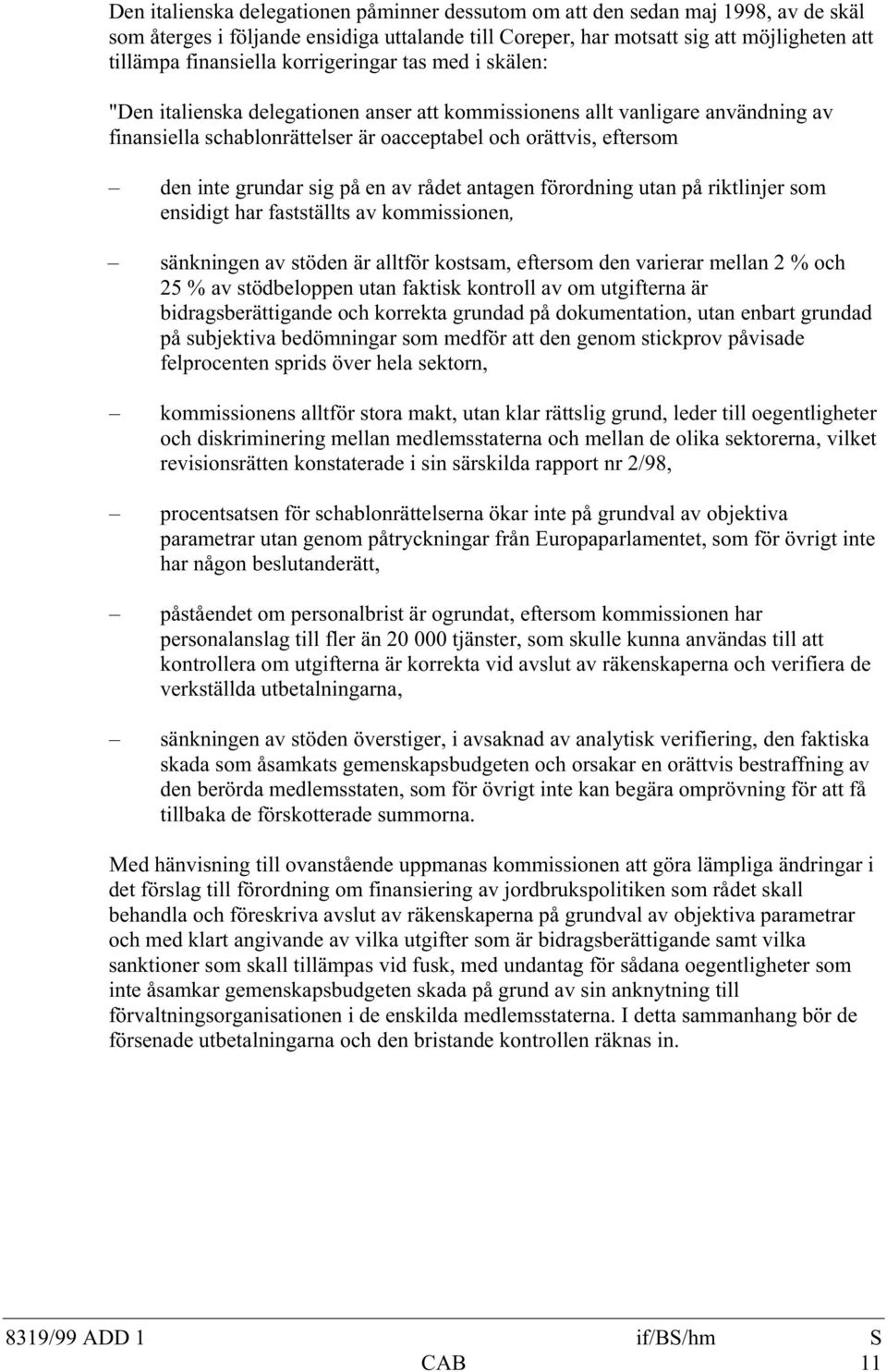 Den italienska delegationen påminner dessutom om att den sedan maj 1998, av de skäl som återges i följande ensidiga uttalande till Coreper, har motsatt sig att möjligheten att tillämpa finansiella korrigeringar tas med i skälen:

"Den italienska delegationen anser att kommissionens allt vanligare användning av finansiella schablonrättelser är oacceptabel och orättvis, eftersom

– den inte grundar sig på en av rådet antagen förordning utan på riktlinjer som ensidigt har fastställts av kommissionen,

– sänkningen av stöden är alltför kostsam, eftersom den varierar mellan 2 % och 25 % av stödbeloppen utan faktisk kontroll av om utgifterna är bidragsberättigande och korrekta grundad på dokumentation, utan enbart grundad på subjektiva bedömningar som medför att den genom stickprov påvisade felprocenten sprids över hela sektorn,

– kommissionens alltför stora makt, utan klar rättslig grund, leder till oegentligheter och diskriminering mellan medlemsstaterna och mellan de olika sektorerna, vilket revisionsrätten konstaterade i sin särskilda rapport nr 2/98,

– procentsatsen för schablonrättelserna ökar inte på grundval av objektiva parametrar utan genom påtryckningar från Europaparlamentet, som för övrigt inte har någon beslutanderätt,

– påståendet om personalbrist är ogrundat, eftersom kommissionen har personalanslag till fler än 20 000 tjänster, som skulle kunna användas till att kontrollera om utgifterna är korrekta vid avslut av räkenskaperna och verifiera de verkställda utbetalningarna,

– sänkningen av stöden överstiger, i avsaknad av analytisk verifiering, den faktiska skada som åsamkats gemenskapsbudgeten och orsakar en orättvis bestraffning av den berörda medlemsstaten, som för övrigt inte kan begära omprövning för att få tillbaka de förskotterade summorna.

Med hänvisning till ovanstående uppmanas kommissionen att göra lämpliga ändringar i det förslag till förordning om finansiering av jordbrukspolitiken som rådet skall behandla och föreskriva avslut av räkenskaperna på grundval av objektiva parametrar och med klart angivande av vilka utgifter som är bidragsberättigande samt vilka sanktioner som skall tillämpas vid fusk, med undantag för sådana oegentligheter som inte åsamkar gemenskapsbudgeten skada på grund av sin anknytning till förvaltningsorganisationen i de enskilda medlemsstaterna. I detta sammanhang bör de försenade utbetalningarna och den bristande kontrollen räknas in.

8319/99 ADD 1 if/BS/hm S
CAB 11